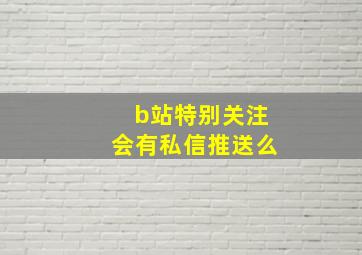 b站特别关注
会有私信推送么